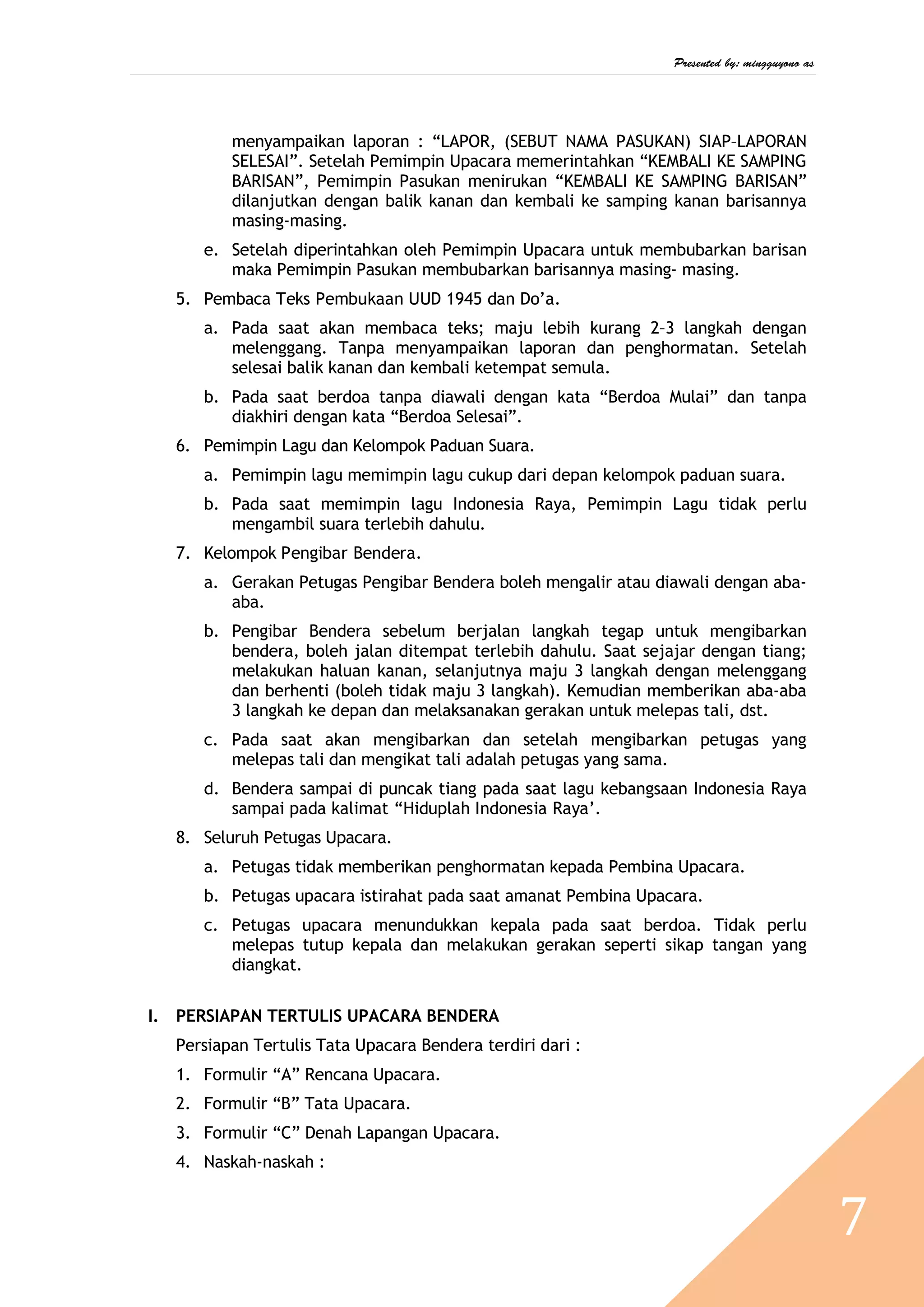 Presented by: mingguyono as

menyampaikan laporan : “LAPOR, (SEBUT NAMA PASUKAN) SIAP–LAPORAN SELESAI”. Setelah Pemimpin Upacara memerintahkan “KEMBALI KE SAMPING BARISAN”, Pemimpin Pasukan menirukan “KEMBALI KE SAMPING BARISAN” dilanjutkan dengan balik kanan dan kembali ke samping kanan barisannya masing-masing.

e. Setelah diperintahkan oleh Pemimpin Upacara untuk membubarkan barisan maka Pemimpin Pasukan membubarkan barisannya masing- masing.

5. Pembaca Teks Pembukaan UUD 1945 dan Do’a.

a. Pada saat akan membaca teks; maju lebih kurang 2–3 langkah dengan melenggang. Tanpa menyampaikan laporan dan penghormatan. Setelah selesai balik kanan dan kembali ketempat semula.

b. Pada saat berdoa tanpa diawali dengan kata “Berdoa Mulai” dan tanpa diakhiri dengan kata “Berdoa Selesai”.

6. Pemimpin Lagu dan Kelompok Paduan Suara.

a. Pemimpin lagu memimpin lagu cukup dari depan kelompok paduan suara.

b. Pada saat memimpin lagu Indonesia Raya, Pemimpin Lagu tidak perlu mengambil suara terlebih dahulu.

7. Kelompok Pengibar Bendera.

a. Gerakan Petugas Pengibar Bendera boleh mengalir atau diawali dengan aba-aba.

b. Pengibar Bendera sebelum berjalan langkah tegap untuk mengibarkan bendera, boleh jalan ditempat terlebih dahulu. Saat sejajar dengan tiang; melakukan haluan kanan, selanjutnya maju 3 langkah dengan melenggang dan berhenti (boleh tidak maju 3 langkah). Kemudian memberikan aba-aba 3 langkah ke depan dan melaksanakan gerakan untuk melepas tali, dst.

c. Pada saat akan mengibarkan dan setelah mengibarkan petugas yang melepas tali dan mengikat tali adalah petugas yang sama.

d. Bendera sampai di puncak tiang pada saat lagu kebangsaan Indonesia Raya sampai pada kalimat “Hiduplah Indonesia Raya’.

8. Seluruh Petugas Upacara.

a. Petugas tidak memberikan penghormatan kepada Pembina Upacara.

b. Petugas upacara istirahat pada saat amanat Pembina Upacara.

c. Petugas upacara menundukkan kepala pada saat berdoa. Tidak perlu melepas tutup kepala dan melakukan gerakan seperti sikap tangan yang diangkat.

I. PERSIAPAN TERTULIS UPACARA BENDERA

Persiapan Tertulis Tata Upacara Bendera terdiri dari :

1. Formulir “A” Rencana Upacara.

2. Formulir “B” Tata Upacara.

3. Formulir “C” Denah Lapangan Upacara.

4. Naskah-naskah :

7